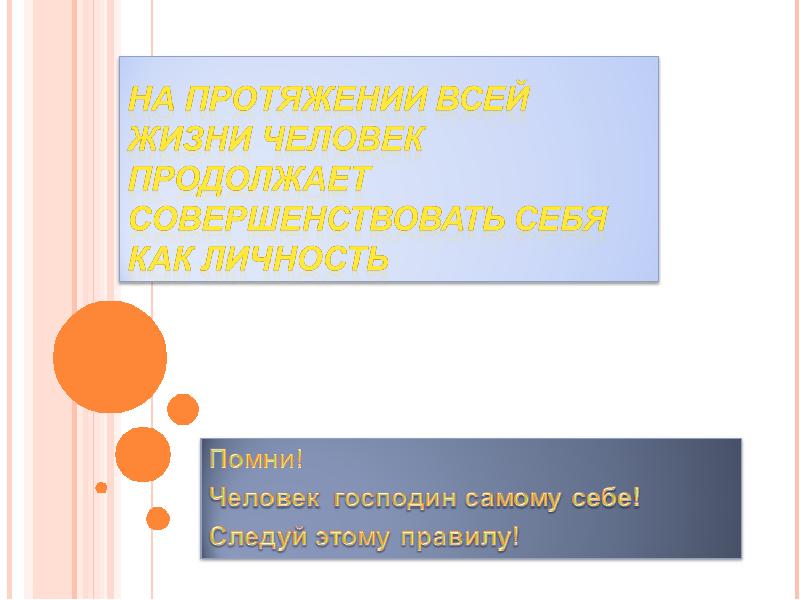 НА ПРОТЯЖЕНИИ ВСЕЙ ЖИЗНИ ЧЕЛОВЕК ПРОДОЛЖАЕТ СОВЕРШЕНСТВОВАТЬ СЕБЯ КАК ЛИЧНОСТЬ

Помни!
Человек господин самому себе!
Следуй этому правилу!